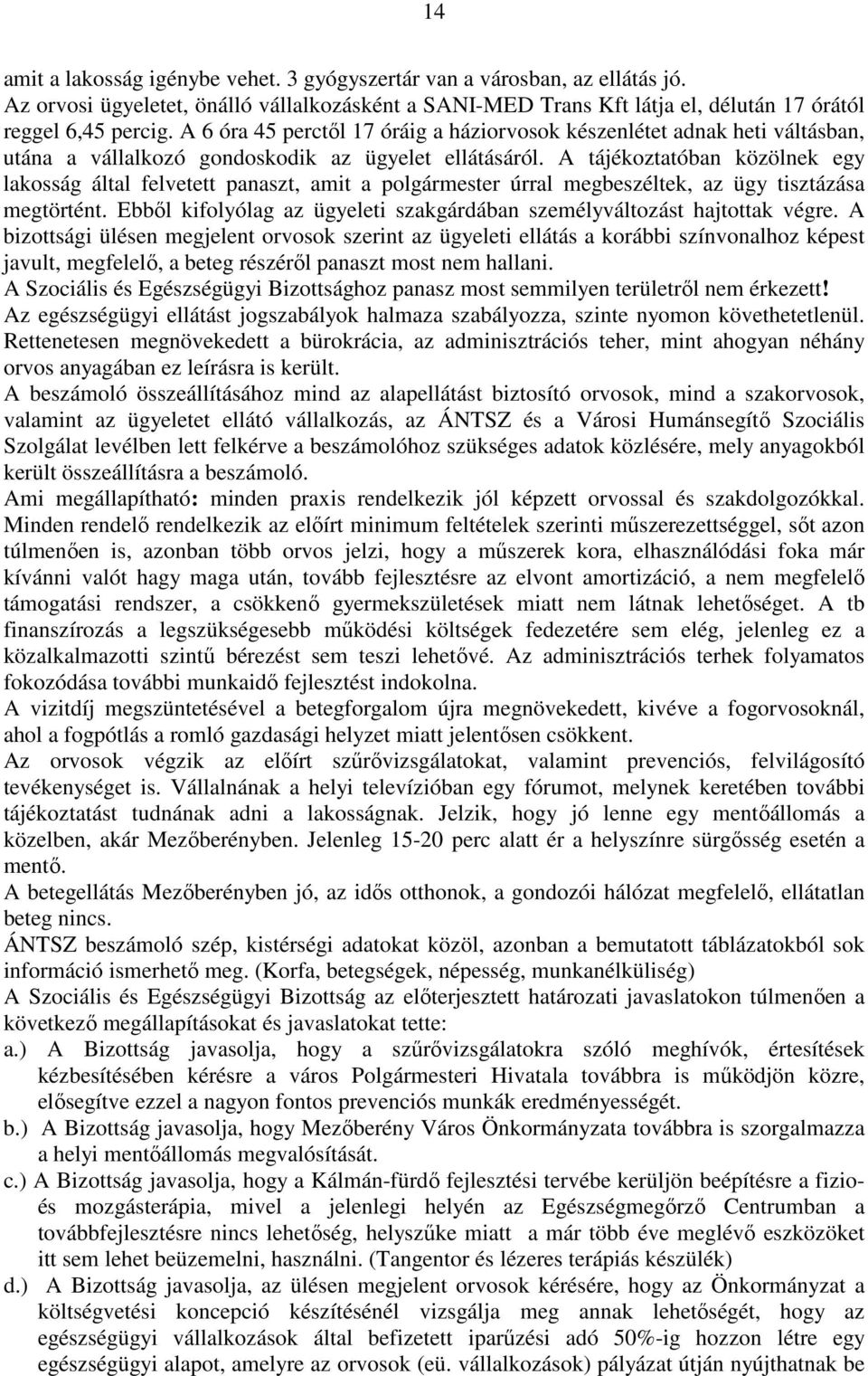 14

amit a lakosság igénybe vehet. 3 gyógyszertár van a városban, az ellátás jó.
Az orvosi ügyeletet, önálló vállalkozásként a SANI-MED Trans Kft látja el, délután 17 órától reggel 6,45 percig. A 6 óra 45 perctől 17 óráig a háziorvosok készenlétet adnak heti váltásban, utána a vállalkozó gondoskodik az ügyelet ellátásáról. A tájékoztatóban közölnek egy lakosság által felvetett panaszt, amit a polgármester úrral megbeszéltek, az ügy tisztázása megtörtént. Ebből kifolyólag az ügyeleti szakgárdában személyváltozást hajtottak végre. A bizottsági ülésen megjelent orvosok szerint az ügyeleti ellátás a korábbi színvonalhoz képest javult, megfelelő, a beteg részéről panaszt most nem hallani.
A Szociális és Egészségügyi Bizottsághoz panasz most semmilyen területről nem érkezett!
Az egészségügyi ellátást jogszabályok halmaza szabályozza, szinte nyomon követhetetlenül. Rettenetesen megnövekedett a bürokrácia, az adminisztrációs teher, mint ahogyan néhány orvos anyagában ez leírásra is került.
A beszámoló összeállításához mind az alapellátást biztosító orvosok, mind a szakorvosok, valamint az ügyeletet ellátó vállalkozás, az ÁNTSZ és a Városi Humánsegítő Szociális Szolgálat levélben lett felkérve a beszámolóhoz szükséges adatok közlésére, mely anyagokból került összeállításra a beszámoló.
Ami megállapítható: minden praxis rendelkezik jól képzett orvossal és szakdolgozókkal. Minden rendelő rendelkezik az előírt minimum feltételek szerinti műszerezettséggel, sőt azon túlmenően is, azonban több orvos jelzi, hogy a műszerek kora, elhasználódási foka már kívánni valót hagy maga után, tovább fejlesztésre az elvont amortizáció, a nem megfelelő támogatási rendszer, a csökkenő gyermekszületések miatt nem látnak lehetőséget. A tb finanszírozás a legszükségesebb működési költségek fedezetére sem elég, jelenleg ez a közalkalmazotti szintű bérezést sem teszi lehetővé. Az adminisztrációs terhek folyamatos fokozódása további munkaidő fejlesztést indokolna.
A vizitdíj megszüntetésével a betegforgalom újra megnövekedett, kivéve a fogorvosoknál, ahol a fogpótlás a romló gazdasági helyzet miatt jelentősen csökkent.
Az orvosok végzik az előírt szűrővizsgálatokat, valamint prevenciós, felvilágosító tevékenységet is. Vállalnának a helyi televízióban egy fórumot, melynek keretében további tájékoztatást tudnának adni a lakosságnak. Jelzik, hogy jó lenne egy mentőállomás a közelben, akár Mezőberényben. Jelenleg 15-20 perc alatt ér a helyszínre sürgősség esetén a mentő.
A betegellátás Mezőberényben jó, az idős otthonok, a gondozói hálózat megfelelő, ellátatlan beteg nincs.
ÁNTSZ beszámoló szép, kistérségi adatokat közöl, azonban a bemutatott táblázatokból sok információ ismerhető meg. (Korfa, betegségek, népesség, munkanélküliség)
A Szociális és Egészségügyi Bizottság az előterjesztett határozati javaslatokon túlmenően a következő megállapításokat és javaslatokat tette:
a.) A Bizottság javasolja, hogy a szűrővizsgálatokra szóló meghívók, értesítések kézbesítésében kérésre a város Polgármesteri Hivatala továbbra is működjön közre, elősegítve ezzel a nagyon fontos prevenciós munkák eredményességét.
b.) A Bizottság javasolja, hogy Mezőberény Város Önkormányzata továbbra is szorgalmazza a helyi mentőállomás megvalósítását.
c.) A Bizottság javasolja, hogy a Kálmán-fürdő fejlesztési tervébe kerüljön beépítésre a fizio- és mozgásterápia, mivel a jelenlegi helyén az Egészségmegőrző Centrumban a továbbfejlesztésre nincs lehetőség, helyszűke miatt a már több éve meglévő eszközöket itt sem lehet beüzemelni, használni. (Tangentor és lézeres terápiás készülék)
d.) A Bizottság javasolja, az ülésen megjelent orvosok kérésére, hogy az Önkormányzat a költségvetési koncepció készítésénél vizsgálja meg annak lehetőségét, hogy az egészségügyi vállalkozások által befizetett iparűzési adó 50%-ig hozzon létre egy egészségügyi alapot, amelyre az orvosok (eü. vállalkozások) pályázat útján nyújthatnak be